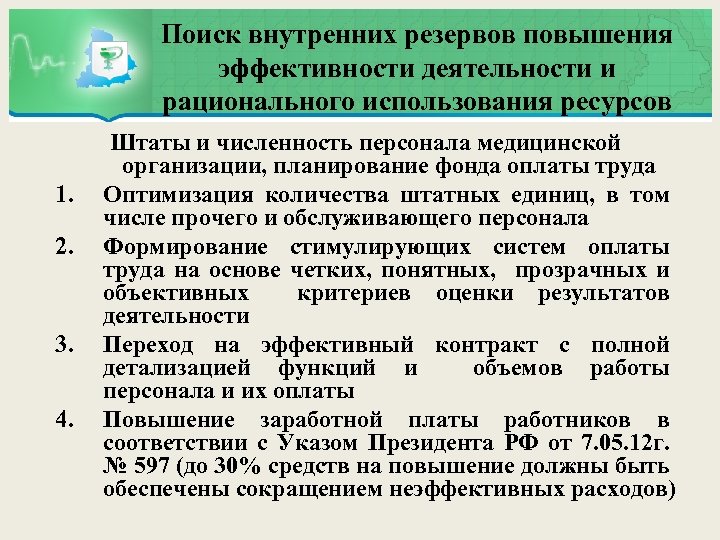 Поиск внутренних резервов повышения эффективности деятельности и рационального использования ресурсов

Штаты и численность персонала медицинской организации, планирование фонда оплаты труда

1. Оптимизация количества штатных единиц, в том числе прочего и обслуживающего персонала

2. Формирование стимулирующих систем оплаты труда на основе четких, понятных, прозрачных и объективных критериев оценки результатов деятельности

3. Переход на эффективный контракт с полной детализацией функций и объемов работы персонала и их оплаты

4. Повышение заработной платы работников в соответствии с Указом Президента РФ от 7.05.12г. № 597 (до 30% средств на повышение должны быть обеспечены сокращением неэффективных расходов)